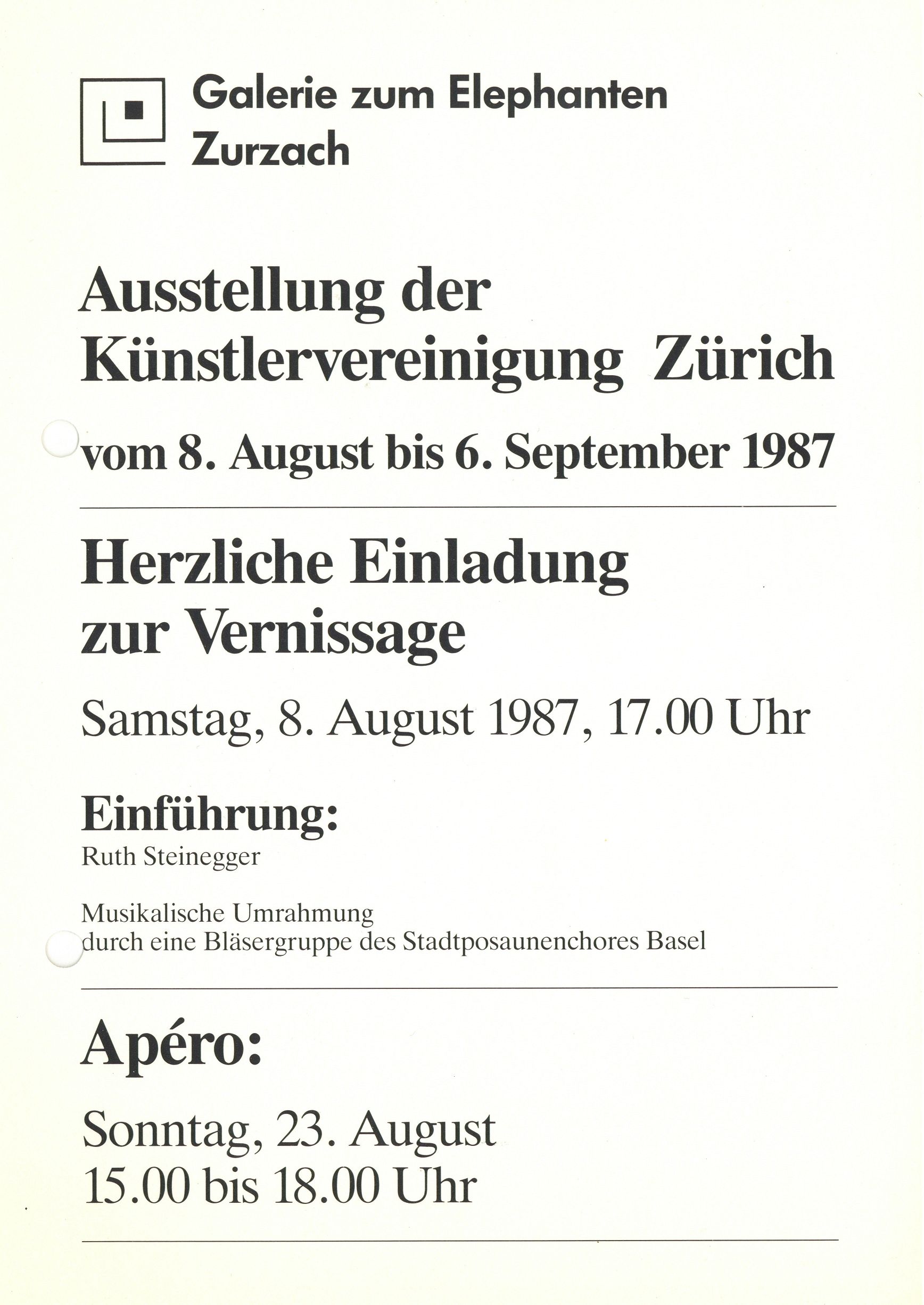 Galerie zum Elephanten
Zurzach

Ausstellung der Künstlervereinigung Zürich

vom 8. August bis 6. September 1987

Herzliche Einladung zur Vernissage

Samstag, 8. August 1987, 17.00 Uhr

Einführung:
Ruth Steinegger

Musikalische Umrahmung
durch eine Bläsergruppe des Stadtposaunenchores Basel

Apéro:

Sonntag, 23. August
15.00 bis 18.00 Uhr